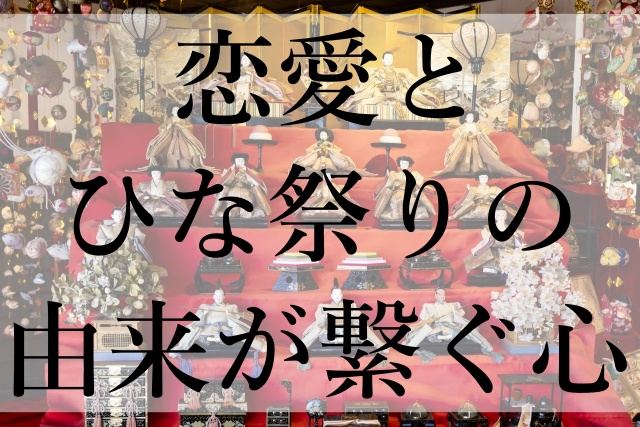 恋愛と
ひな祭りの
由来が繋ぐ心